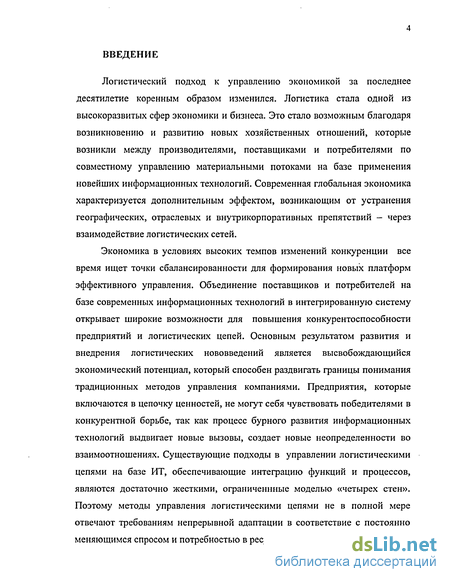 4

ВВЕДЕНИЕ

Логистический подход к управлению экономикой за последнее десятилетие коренным образом изменился. Логистика стала одной из высокоразвитых сфер экономики и бизнеса. Это стало возможным благодаря возникновению и развитию новых хозяйственных отношений, которые возникли между производителями, поставщиками и потребителями по совместному управлению материальными потоками на базе применения новейших информационных технологий. Современная глобальная экономика характеризуется дополнительным эффектом, возникающим от устранения географических, отраслевых и внутрикорпоративных препятствий – через взаимодействие логистических сетей.

Экономика в условиях высоких темпов изменений конкуренции все время ищет точки сбалансированности для формирования новых платформ эффективного управления. Объединение поставщиков и потребителей на базе современных информационных технологий в интегрированную систему открывает широкие возможности для повышения конкурентоспособности предприятий и логистических цепей. Основным результатом развития и внедрения логистических нововведений является высвобождающийся экономический потенциал, который способен раздвигать границы понимания традиционных методов управления компаниями. Предприятия, которые включаются в цепочку ценностей, не могут себя чувствовать победителями в конкурентной борьбе, так как процесс бурного развития информационных технологий выдвигает новые вызовы, создает новые неопределенности во взаимоотношениях. Существующие подходы в управлении логистическими цепями на базе ИТ, обеспечивающие интеграцию функций и процессов, являются достаточно жесткими, ограниченные моделью «четырех стен». Поэтому методы управления логистическими цепями не в полной мере отвечают требованиям непрерывной адаптации в соответствие с постоянно меняющимся спросом и потребностью в рес

dsLib.net
библиотека диссертаций